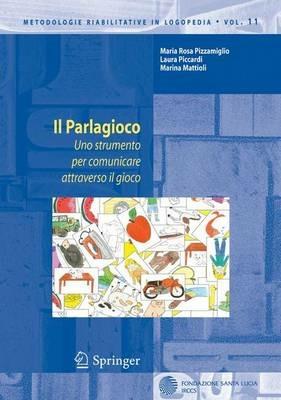 METODOLOGIE RIABILITATIVE IN LOGOPEDIA • VOL. 11

Maria Rosa Pizzamiglio
Laura Piccardi
Marina Mattioli

Il Parlagioco

Uno strumento per comunicare attraverso il gioco

Springer

FONDAZIONE SANTA LUCIA
IRCCS